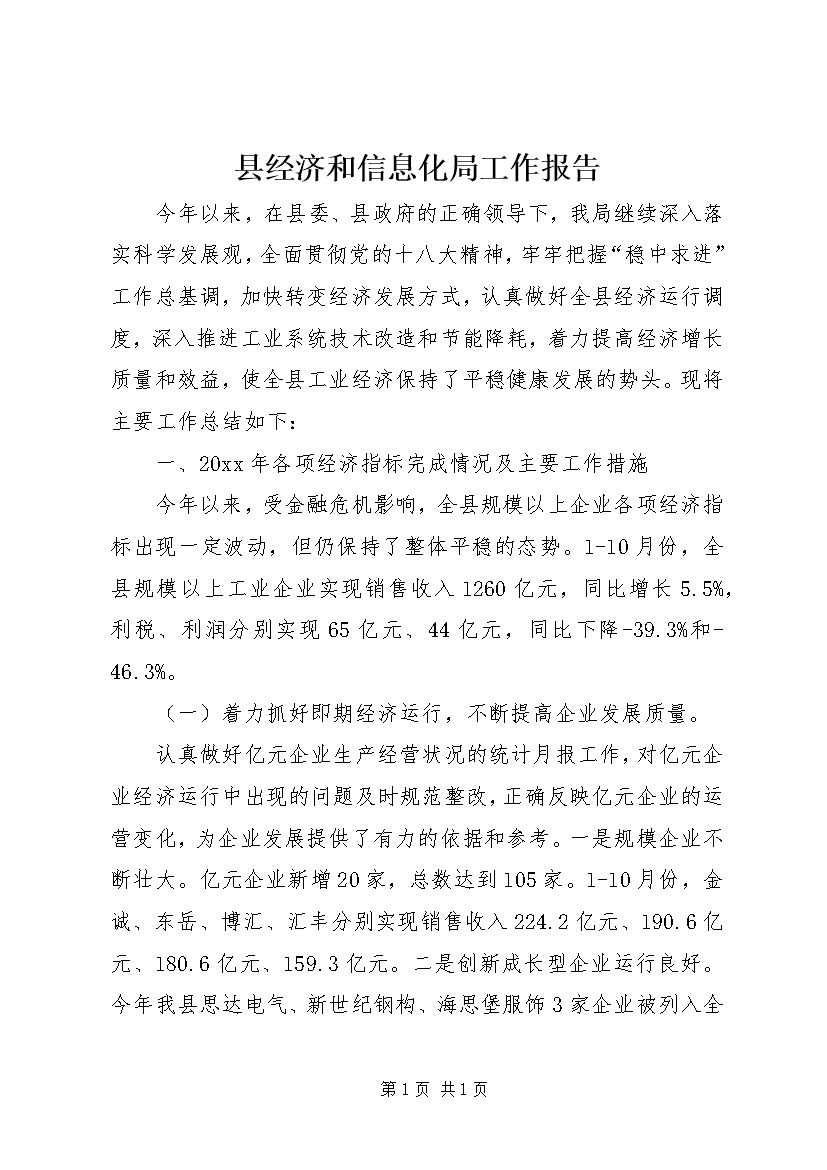 县经济和信息化局工作报告

今年以来，在县委、县政府的正确领导下，我局继续深入落实科学发展观，全面贯彻党的十八大精神，牢牢把握“稳中求进”工作总基调，加快转变经济发展方式，认真做好全县经济运行调度，深入推进工业系统技术改造和节能降耗，着力提高经济增长质量和效益，使全县工业经济保持了平稳健康发展的势头。现将主要工作总结如下：

一、20xx年各项经济指标完成情况及主要工作措施

今年以来，受金融危机影响，全县规模以上企业各项经济指标出现一定波动，但仍保持了整体平稳的态势。1-10月份，全县规模以上工业企业实现销售收入1260亿元，同比增长5.5%，利税、利润分别实现65亿元、44亿元，同比下降-39.3%和-46.3%。

（一）着力抓好即期经济运行，不断提高企业发展质量。

认真做好亿元企业生产经营状况的统计月报工作，对亿元企业经济运行中出现的问题及时规范整改，正确反映亿元企业的运营变化，为企业发展提供了有力的依据和参考。一是规模企业不断壮大。亿元企业新增20家，总数达到105家。1-10月份，金诚、东岳、博汇、汇丰分别实现销售收入224.2亿元、190.6亿元、180.6亿元、159.3亿元。二是创新成长型企业运行良好。今年我县思达电气、新世纪钢构、海思堡服饰3家企业被列入全

第1页 共1页